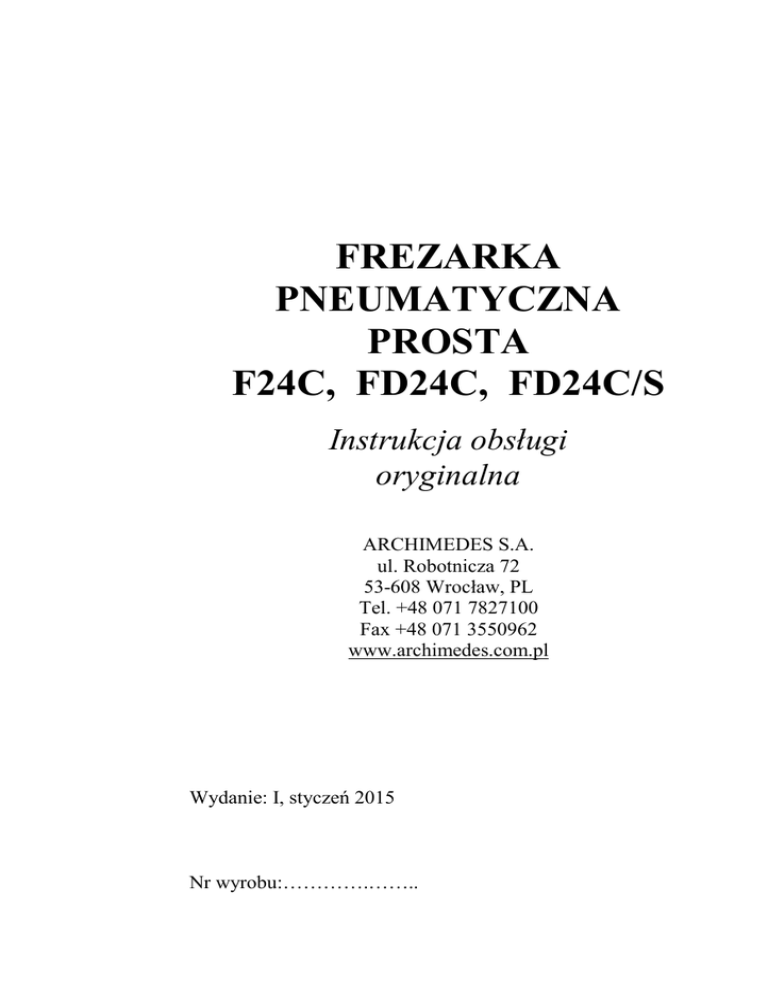 FREZARKA
PNEUMATYCZNA
PROSTA
F24C, FD24C, FD24C/S

Instrukcja obsługi
oryginalna

ARCHIMEDES S.A.
ul. Robotnicza 72
53-608 Wrocław, PL
Tel. +48 071 7827100
Fax +48 071 3550962
www.archimedes.com.pl

Wydanie: I, styczeń 2015

Nr wyrobu:____